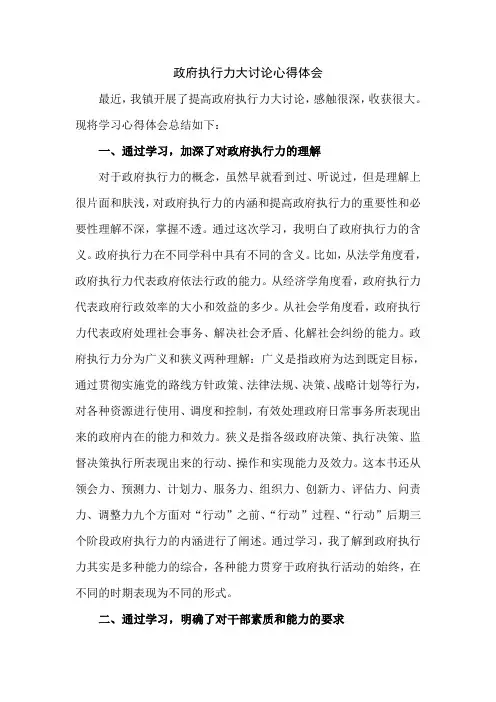 政府执行力大讨论心得体会

最近，我镇开展了提高政府执行力大讨论，感触很深，收获很大。现将学习心得体会总结如下：

一、通过学习，加深了对政府执行力的理解

对于政府执行力的概念，虽然早就看到过、听说过，但是理解上很片面和肤浅，对政府执行力的内涵和提高政府执行力的重要性和必要性理解不深，掌握不透。通过这次学习，我明白了政府执行力的含义。政府执行力在不同学科中具有不同的含义。比如，从法学角度看，政府执行力代表政府依法行政的能力。从经济学角度看，政府执行力代表政府行政效率的大小和效益的多少。从社会学角度看，政府执行力代表政府处理社会事务、解决社会矛盾、化解社会纠纷的能力。政府执行力分为广义和狭义两种理解：广义是指政府为达到既定目标，通过贯彻实施党的路线方针政策、法律法规、决策、战略计划等行为，对各种资源进行使用、调度和控制，有效处理政府日常事务所表现出来的政府内在的能力和效力。狭义是指各级政府决策、执行决策、监督决策执行所表现出来的行动、操作和实现能力及效力。这本书还从领会力、预测力、计划力、服务力、组织力、创新力、评估力、问责力、调整力九个方面对“行动”之前、“行动”过程、“行动”后期三个阶段政府执行力的内涵进行了阐述。通过学习，我了解到政府执行力其实是多种能力的综合，各种能力贯穿于政府执行活动的始终，在不同的时期表现为不同的形式。

二、通过学习，明确了对干部素质和能力的要求